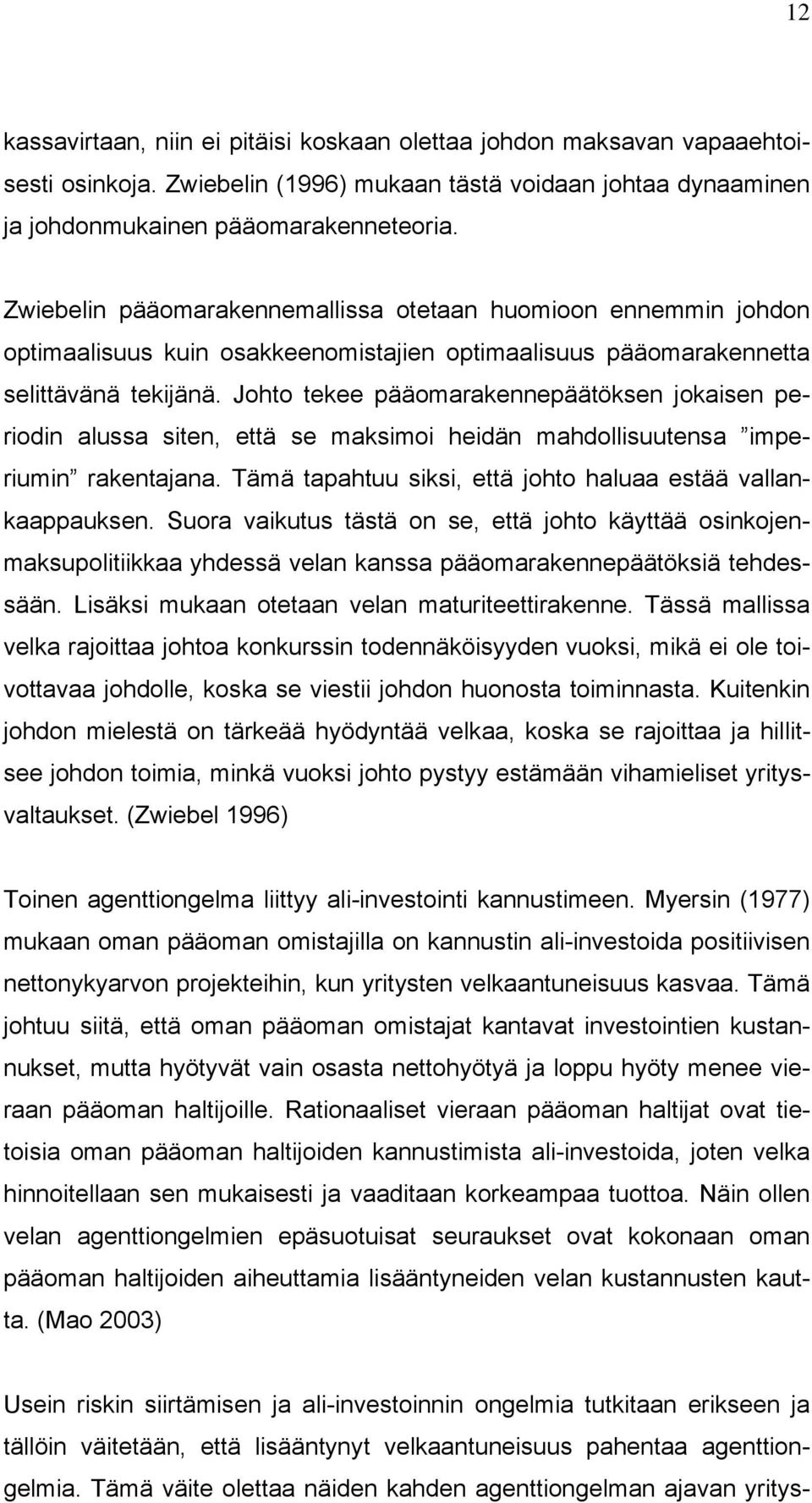 12

kassavirtaan, niin ei pitäisi koskaan olettaa johdon maksavan vapaaehtoisesti osinkoja. Zwiebelin (1996) mukaan tästä voidaan johtaa dynaaminen ja johdonmukainen pääomarakenneteoria.

Zwiebelin pääomarakennemallissa otetaan huomioon ennemmin johdon optimaalisuus kuin osakkeenomistajien optimaalisuus pääomarakennetta selittävänä tekijänä. Johto tekee pääomarakennepäätöksen jokaisen periodin alussa siten, että se maksimoi heidän mahdollisuutensa ”imperiumin” rakentajana. Tämä tapahtuu siksi, että johto haluaa estää vallankaappauksen. Suora vaikutus tästä on se, että johto käyttää osinkojenmaksupolitiikkaa yhdessä velan kanssa pääomarakennepäätöksiä tehdessään. Lisäksi mukaan otetaan velan maturiteettirakenne. Tässä mallissa velka rajoittaa johtoa konkurssin todennäköisyyden vuoksi, mikä ei ole toivottavaa johdolle, koska se viestii johdon huonosta toiminnasta. Kuitenkin johdon mielestä on tärkeää hyödyntää velkaa, koska se rajoittaa ja hillitsee johdon toimia, minkä vuoksi johto pystyy estämään vihamieliset yritysvaltaukset. (Zwiebel 1996)

Toinen agenttiongelma liittyy ali-investointi kannustimeen. Myersin (1977) mukaan oman pääoman omistajilla on kannustin ali-investoida positiivisen nettonykyarvon projekteihin, kun yritysten velkaantuneisuus kasvaa. Tämä johtuu siitä, että oman pääoman omistajat kantavat investointien kustannukset, mutta hyötyvät vain osasta nettohyötyä ja loppu hyöty menee vieraan pääoman haltijoille. Rationaaliset vieraan pääoman haltijat ovat tietoisia oman pääoman haltijoiden kannustimista ali-investoida, joten velka hinnoitellaan sen mukaisesti ja vaaditaan korkeampaa tuottoa. Näin ollen velan agenttiongelmien epäsuotuisat seuraukset ovat kokonaan oman pääoman haltijoiden aiheuttamia lisääntyneiden velan kustannusten kautta. (Mao 2003)

Usein riskin siirtämisen ja ali-investoinnin ongelmia tutkitaan erikseen ja tällöin väitetään, että lisääntynyt velkaantuneisuus pahentaa agenttiongelmia. Tämä väite olettaa näiden kahden agenttiongelman ajavan yritys-